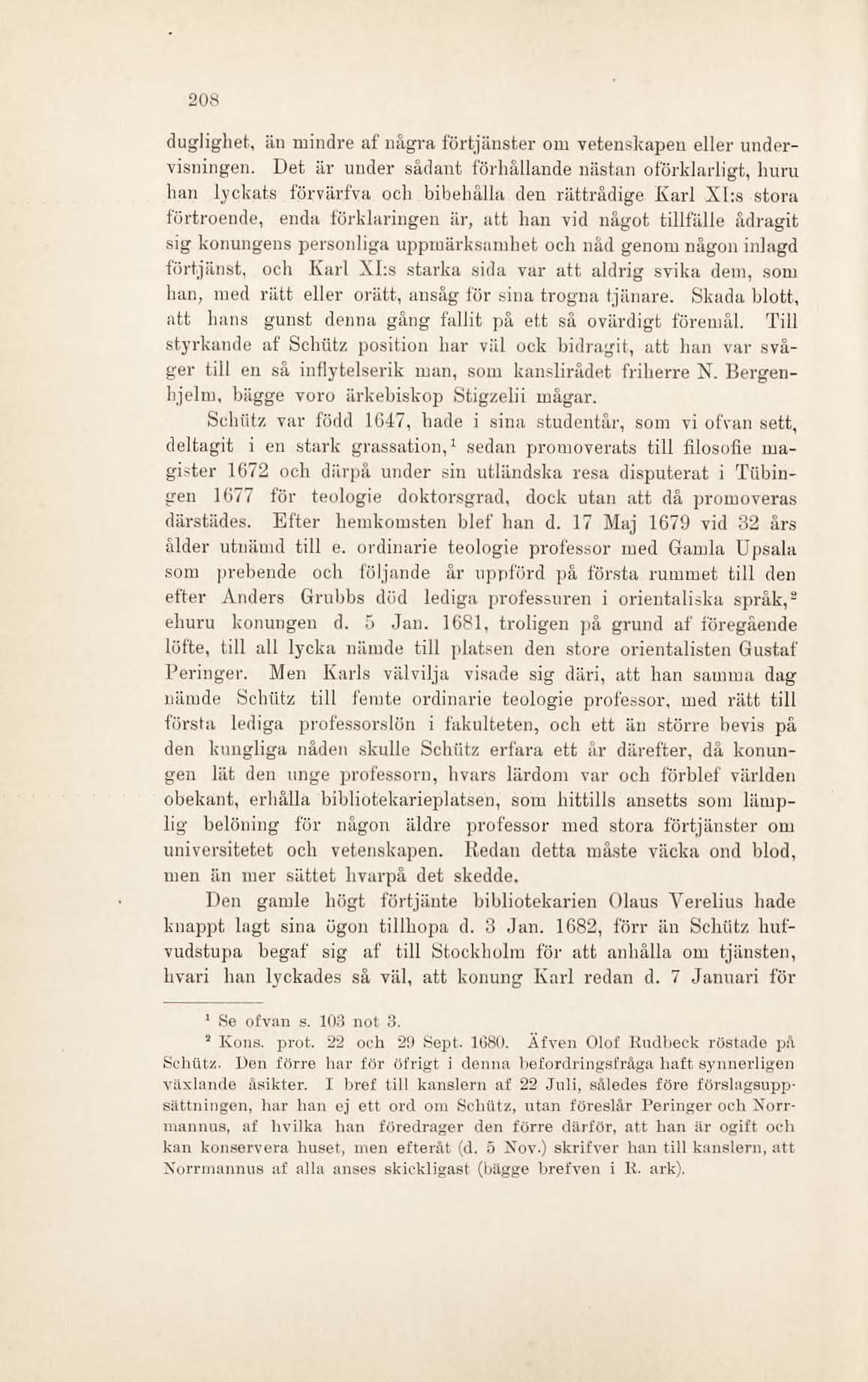 208

duglighet, än mindre af några förtjänster om vetenskapen eller undervisningen. Det är under sådant förhållande nästan oförklarligt, huru han lyckats förvärfva och bibehålla den rättrådige Karl XI:s stora förtroende, enda förklaringen är, att han vid något tillfälle ådragit sig konungens personliga uppmärksamhet och nåd genom någon inlagd förtjänst, och Karl XI:s starka sida var att aldrig svika dem, som han, med rätt eller orätt, ansåg för sina trogna tjänare. Skada blott, att hans gunst denna gång fallit på ett så ovärdigt föremål. Till styrkande af Schütz position har väl ock bidragit, att han var svåger till en så inflytelserik man, som kanslirådet friherre N. Bergenhjelm, bägge voro ärkebiskop Stigzelii mågar.

Schütz var född 1647, hade i sina studentår, som vi ofvan sett, deltagit i en stark grassation,$^1$ sedan promoverats till filosofie magister 1672 och därpå under sin utländska resa disputerat i Tübingen 1677 för teologie doktorsgrad, dock utan att då promoveras därstädes. Efter hemkomsten blef han d. 17 Maj 1679 vid 32 års ålder utnämd till e. ordinarie teologie professor med Gamla Upsala som prebende och följande år uppförd på första rummet till den efter Anders Grubbs död lediga professuren i orientaliska språk,$^2$ ehuru konungen d. 5 Jan. 1681, troligen på grund af föregående löfte, till all lycka nämde till platsen den store orientalisten Gustaf Peringer. Men Karls välvilja visade sig däri, att han samma dag nämde Schütz till femte ordinarie teologie professor, med rätt till första lediga professorslön i fakulteten, och ett än större bevis på den kungliga nåden skulle Schütz erfara ett år därefter, då konungen lät den unge professorn, hvars lärdom var och förblef världen obekant, erhålla bibliotekarieplatsen, som hittills ansetts som lämplig belöning för någon äldre professor med stora förtjänster om universitetet och vetenskapen. Redan detta måste väcka ond blod, men än mer sättet hvarpå det skedde.

Den gamle högt förtjänte bibliotekarien Olaus Verelius hade knappt lagt sina ögon tillhopa d. 3 Jan. 1682, förr än Schütz hufvudstupa begaf sig af till Stockholm för att anhålla om tjänsten, hvari han lyckades så väl, att konung Karl redan d. 7 Januari för

$^1$ Se ofvan s. 103 not 3.

$^2$ Kons. prot. 22 och 29 Sept. 1680. Äfven Olof Rudbeck röstade på Schütz. Den förre har för öfrigt i denna befordringsfråga haft synnerligen växlande åsikter. I bref till kanslern af 22 Juli, således före förslagsuppsättningen, har han ej ett ord om Schütz, utan föreslår Peringer och Norrmannus, af hvilka han föredrager den förre därför, att han är ogift och kan konservera huset, men efteråt (d. 5 Nov.) skrifver han till kanslern, att Norrmannus af alla anses skickligast (bägge brefven i R. ark).